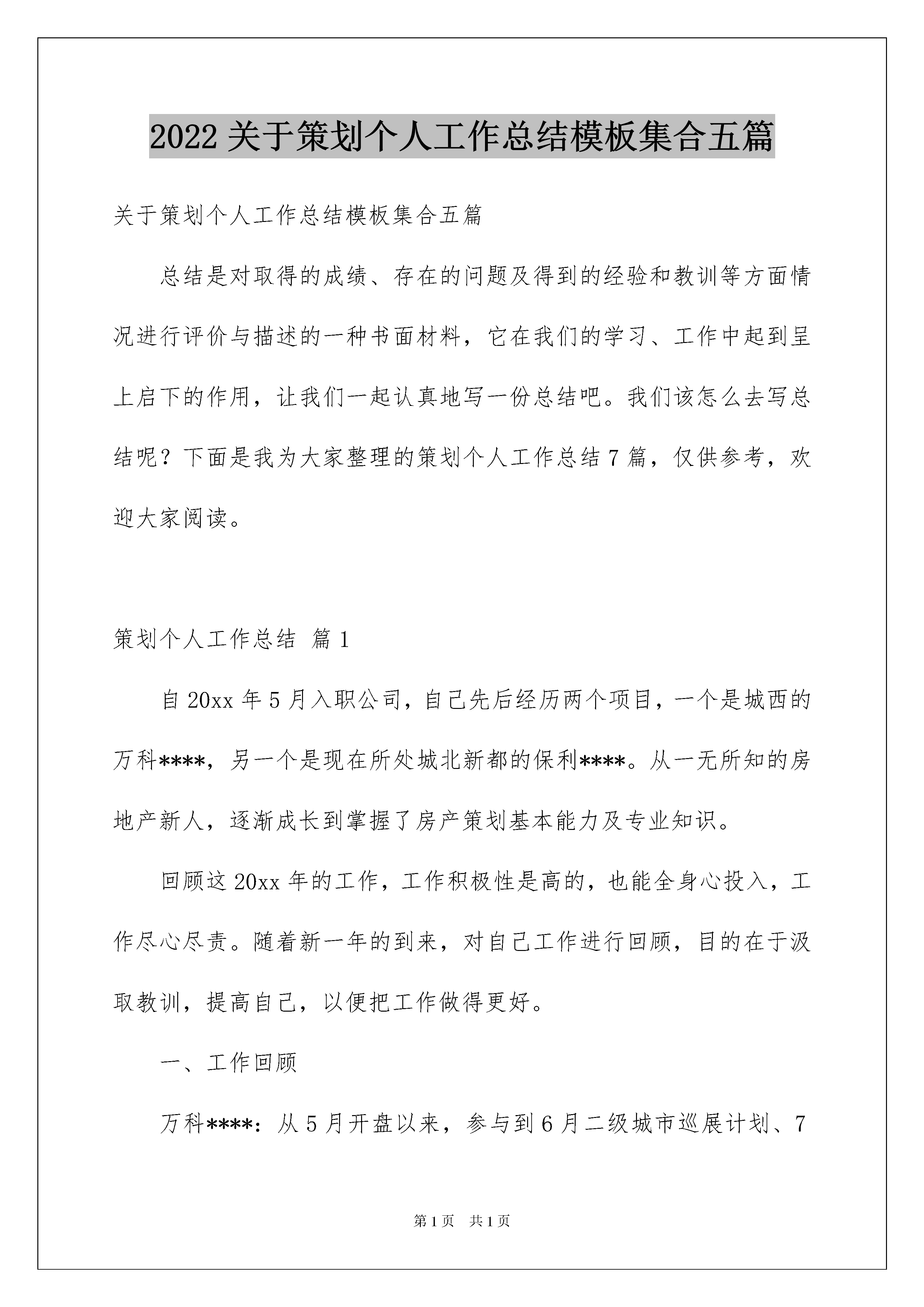 2022 关于策划个人工作总结模板集合五篇

关于策划个人工作总结模板集合五篇

总结是对取得的成绩、存在的问题及得到的经验和教训等方面情况进行评价与描述的一种书面材料，它在我们的学习、工作中起到呈上启下的作用，让我们一起认真地写一份总结吧。我们该怎么去写总结呢？下面是我为大家整理的策划个人工作总结 7 篇，仅供参考，欢迎大家阅读。

策划个人工作总结 篇 1

自 20xx 年 5 月入职公司，自己先后经历两个项目，一个是城西的万科****，另一个是现在所处城北新都的保利****。从一无所知的房地产新人，逐渐成长到掌握了房产策划基本能力及专业知识。

回顾这 20xx 年的工作，工作积极性是高的，也能全身心投入，工作尽心尽责。随着新一年的到来，对自己工作进行回顾，目的在于汲取教训，提高自己，以便把工作做得更好。

一、工作回顾

万科****：从 5 月开盘以来，参与到 6 月二级城市巡展计划、7

第 1 页　共 1 页